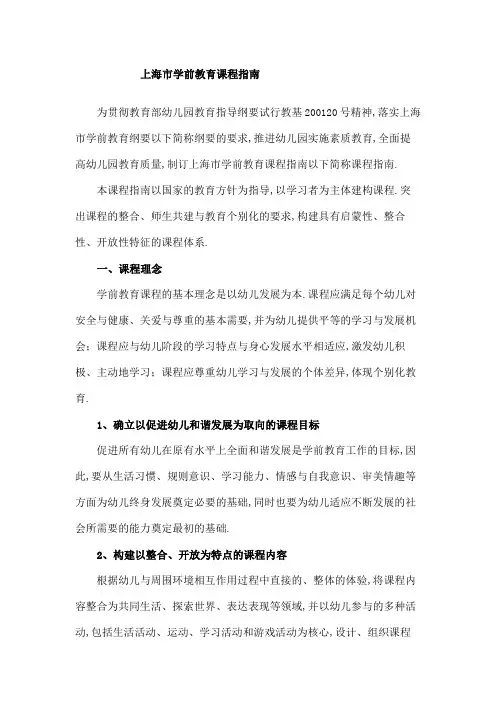 上海市学前教育课程指南

为贯彻教育部幼儿园教育指导纲要试行教基200120号精神,落实上海市学前教育纲要以下简称纲要的要求,推进幼儿园实施素质教育,全面提高幼儿园教育质量,制订上海市学前教育课程指南以下简称课程指南.

本课程指南以国家的教育方针为指导,以学习者为主体建构课程.突出课程的整合、师生共建与教育个别化的要求,构建具有启蒙性、整合性、开放性特征的课程体系.

一、课程理念

学前教育课程的基本理念是以幼儿发展为本.课程应满足每个幼儿对安全与健康、关爱与尊重的基本需要,并为幼儿提供平等的学习与发展机会;课程应与幼儿阶段的学习特点与身心发展水平相适应,激发幼儿积极、主动地学习;课程应尊重幼儿学习与发展的个体差异,体现个别化教育.

1、确立以促进幼儿和谐发展为取向的课程目标

促进所有幼儿在原有水平上全面和谐发展是学前教育工作的目标,因此,要从生活习惯、规则意识、学习能力、情感与自我意识、审美情趣等方面为幼儿终身发展奠定必要的基础,同时也要为幼儿适应不断发展的社会所需要的能力奠定最初的基础.

2、构建以整合、开放为特点的课程内容

根据幼儿与周围环境相互作用过程中直接的、整体的体验,将课程内容整合为共同生活、探索世界、表达表现等领域,并以幼儿参与的多种活动,包括生活活动、运动、学习活动和游戏活动为核心,设计、组织课程